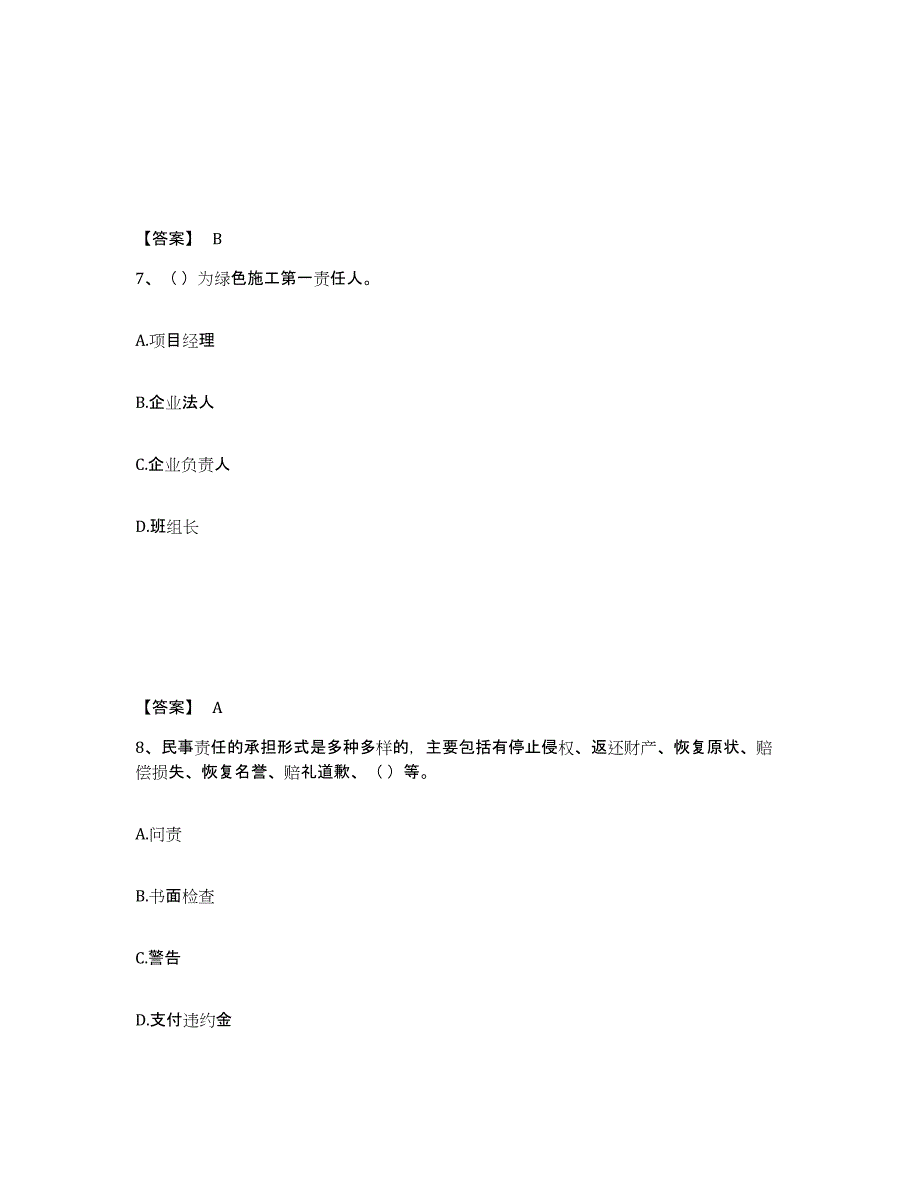 【答案】 B

7、（ ）为绿色施工第一责任人。

A.项目经理

B.企业法人

C.企业负责人

D.班组长

【答案】 A

8、民事责任的承担形式是多种多样的，主要包括有停止侵权、返还财产、恢复原状、赔偿损失、恢复名誉、赔礼道歉、（ ）等。

A.问责

B.书面检查

C.警告

D.支付违约金